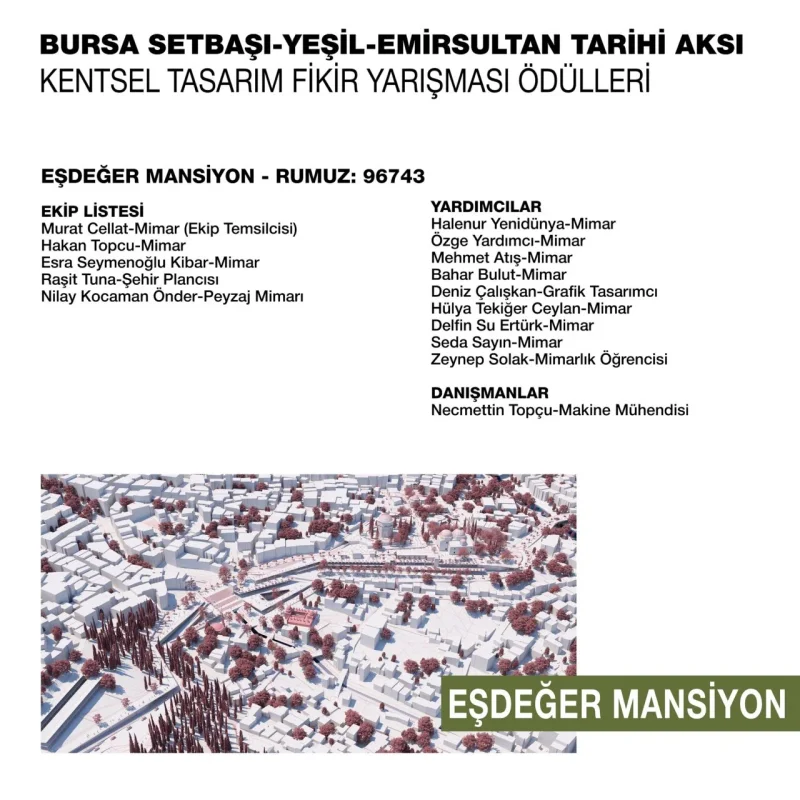 BURSA SETBAŞI-YEŞİL-EMİRSULTAN TARİHİ AKSI
KENTSEL TASARIM FİKİR YARIŞMASI ÖDÜLLERİ

EŞDEĞER MANSİYON - RUMUZ: 96743

EKİP LİSTESİ
Murat Cellat-Mimar (Ekip Temsilcisi)
Hakan Topcu-Mimar
Esra Seymenoğlu Kibar-Mimar
Raşit Tuna-Şehir Plancısı
Nilay Kocaman Önder-Peyzaj Mimarı

YARDIMCILAR
Halenur Yenidünya-Mimar
Özge Yardımcı-Mimar
Mehmet Atış-Mimar
Bahar Bulut-Mimar
Deniz Çalışkan-Grafik Tasarımcı
Hülya Tekiğer Ceylan-Mimar
Delfin Su Ertürk-Mimar
Seda Sayın-Mimar
Zeynep Solak-Mimarlık Öğrencisi

DANIŞMANLAR
Necmettin Topçu-Makine Mühendisi

EŞDEĞER MANSİYON